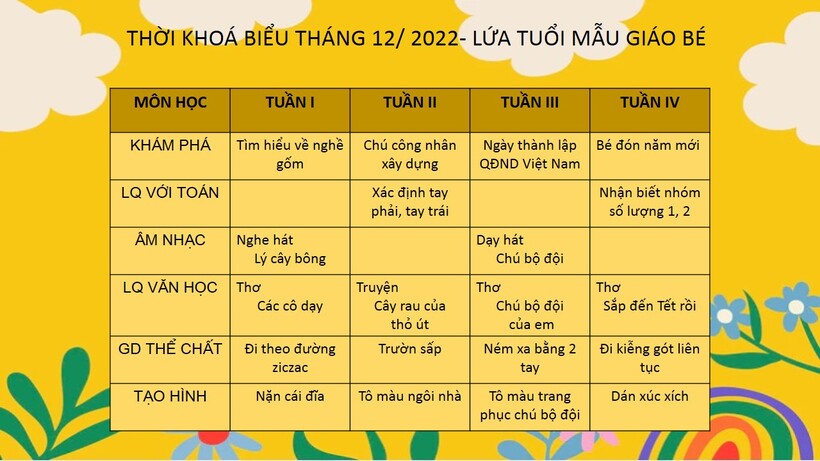 THỜI KHOÁ BIỂU THÁNG 12/ 2022- LỨA TUỔI MẪU GIÁO BÉ

| MÔN HỌC | TUẦN I | TUẦN II | TUẦN III | TUẦN IV |
|---|---|---|---|---|
| KHÁM PHÁ | Tìm hiểu về nghề gốm | Chú công nhân xây dựng | Ngày thành lập QĐND Việt Nam | Bé đón năm mới |
| LQ VỚI TOÁN | | Xác định tay phải, tay trái | | Nhận biết nhóm số lượng 1, 2 |
| ÂM NHẠC | Nghe hát Lý cây bông | | Dạy hát Chú bộ đội | |
| LQ VĂN HỌC | Thơ Các cô dạy | Truyện Cây rau của thỏ út | Thơ Chú bộ đội của em | Thơ Sắp đến Tết rồi |
| GD THỂ CHẤT | Đi theo đường ziczac | Trườn sấp | Ném xa bằng 2 tay | Đi kiễng gót liên tục |
| TẠO HÌNH | Nặn cái đĩa | Tô màu ngôi nhà | Tô màu trang phục chú bộ đội | Dán xúc xích |